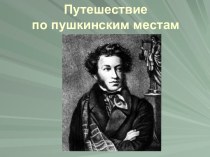 Путешествие
по пушкинским местам